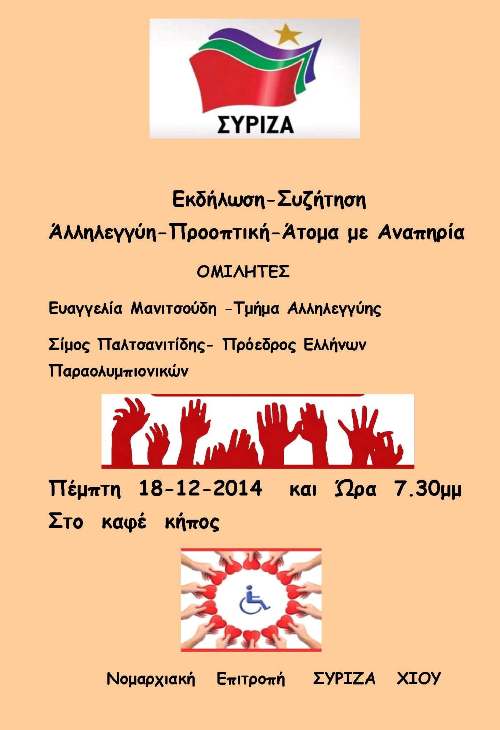 ΣΥΡΙΖΑ

Εκδήλωση-Συζήτηση

Άλληλεγγύη-Προοπτική-Άτομα με Αναπηρία

ΟΜΙΛΗΤΕΣ

Ευαγγελία Μανιτσούδη -Τμήμα Αλληλεγγύης

Σίμος Παλτσανιτίδης- Πρόεδρος Ελλήνων Παραολυμπιονικών

Πέμπτη 18-12-2014 και Ώρα 7.30μμ

Στο καφέ κήπος

Νομαρχιακή Επιτροπή ΣΥΡΙΖΑ ΧΙΟΥ